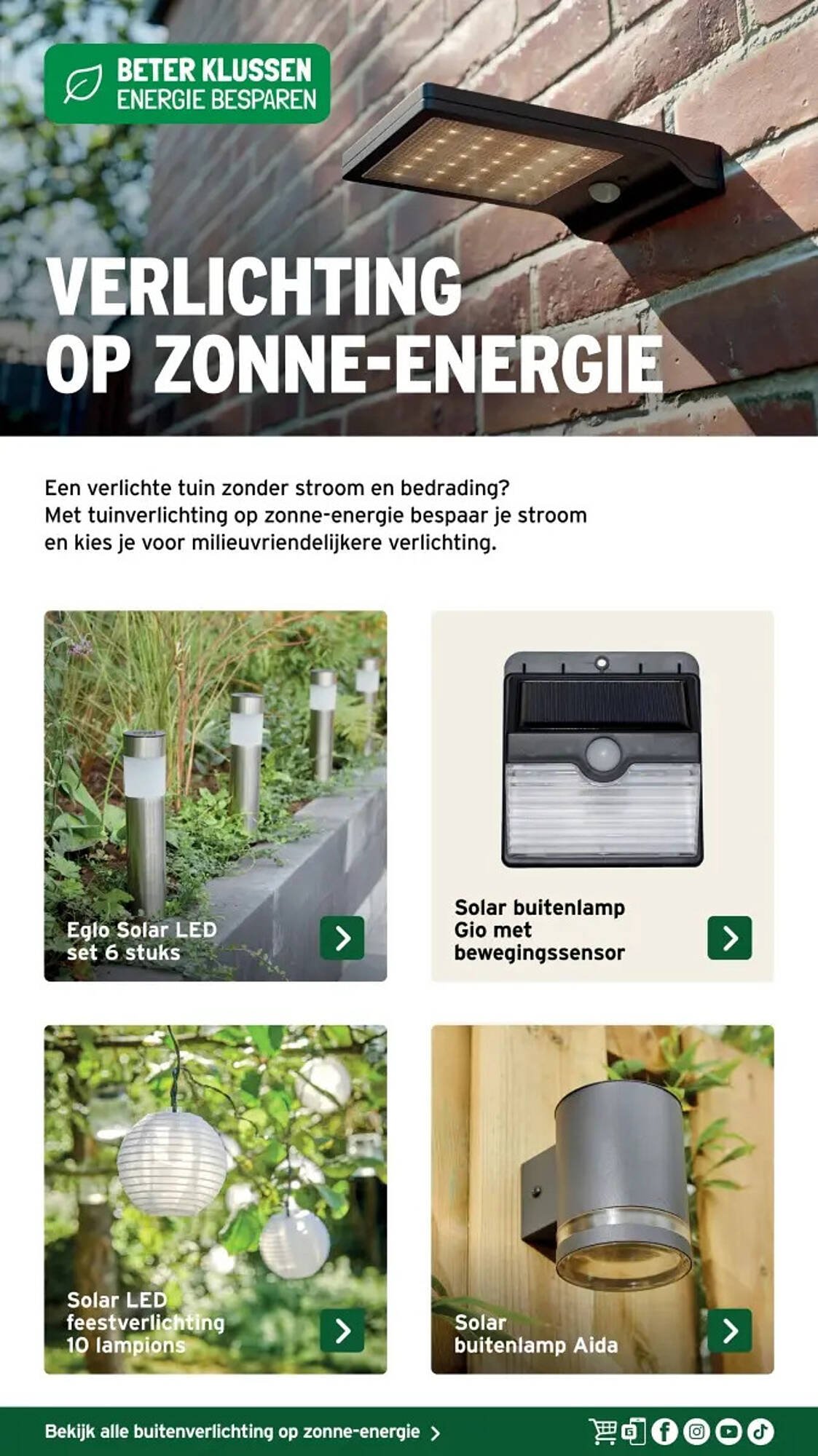 BETER KLUSSEN
ENERGIE BESPAREN

VERLICHTING
OP ZONNE-ENERGIE

Een verlichte tuin zonder stroom en bedrading? Met tuinverlichting op zonne-energie bespaar je stroom en kies je voor milieuvriendelijkere verlichting.

Eglo Solar LED set 6 stuks

Solar buitenlamp Gio met bewegingssensor

Solar LED feestverlichting 10 lampions

Solar buitenlamp Aida

Bekijk alle buitenverlichting op zonne-energie >